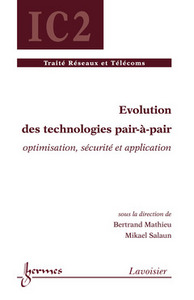 IC2

Traité Réseaux et Télécoms

Evolution des technologies pair-à-pair

optimisation, sécurité et application

sous la direction de
Bertrand Mathieu
Mikael Salaun

hermes

Lavoisier